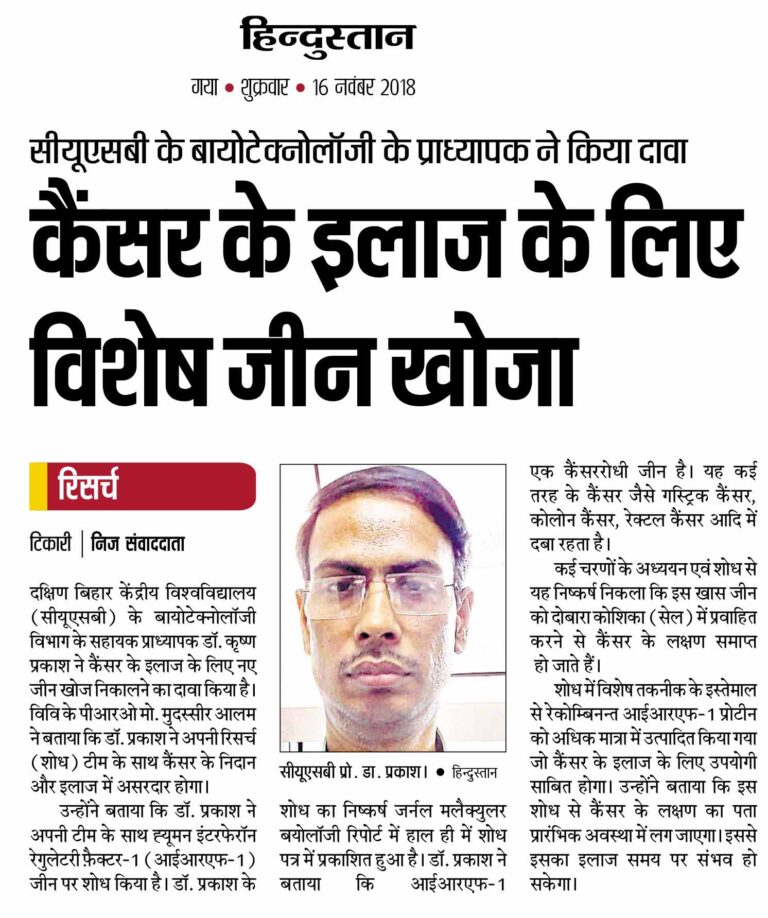 हिन्दुस्तान

गया • शुक्रवार • 16 नवंबर 2018

सीयूएसबी के बायोटेक्नोलॉजी के प्राध्यापक ने किया दावा

कैंसर के इलाज के लिए विशेष जीन खोजा

रिसर्च

टिकारी | निज संवाददाता

दक्षिण बिहार केंद्रीय विश्वविद्यालय (सीयूएसबी) के बायोटेक्नोलॉजी विभाग के सहायक प्राध्यापक डॉ. कृष्ण प्रकाश ने कैंसर के इलाज के लिए नए जीन खोज निकालने का दावा किया है। विवि के पीआरओ मो. मुदस्सीर आलम ने बताया कि डॉ. प्रकाश ने अपनी रिसर्च (शोध) टीम के साथ कैंसर के निदान और इलाज में असरदार होगा।

उन्होंने बताया कि डॉ. प्रकाश ने अपनी टीम के साथ ह्यूमन इंटरफेरॉन रेगुलेटरी फ़ैक्टर-1 (आईआरएफ-1) जीन पर शोध किया है। डॉ. प्रकाश के

सीयूएसबी प्रो. डा. प्रकाश। • हिन्दुस्तान

शोध का निष्कर्ष जर्नल मलैक्युलर बयोलॉजी रिपोर्ट में हाल ही में शोध पत्र में प्रकाशित हुआ है। डॉ. प्रकाश ने बताया कि आईआरएफ-1 एक कैंसररोधी जीन है। यह कई तरह के कैंसर जैसे गस्ट्रिक कैंसर, कोलोन कैंसर, रेक्टल कैंसर आदि में दबा रहता है।

कई चरणों के अध्ययन एवं शोध से यह निष्कर्ष निकला कि इस खास जीन को दोबारा कोशिका (सेल) में प्रवाहित करने से कैंसर के लक्षण समाप्त हो जाते हैं।

शोध में विशेष तकनीक के इस्तेमाल से रेकोम्बिनन्त आईआरएफ-1 प्रोटीन को अधिक मात्रा में उत्पादित किया गया जो कैंसर के इलाज के लिए उपयोगी साबित होगा। उन्होंने बताया कि इस शोध से कैंसर के लक्षण का पता प्रारंभिक अवस्था में लग जाएगा। इससे इसका इलाज समय पर संभव हो सकेगा।